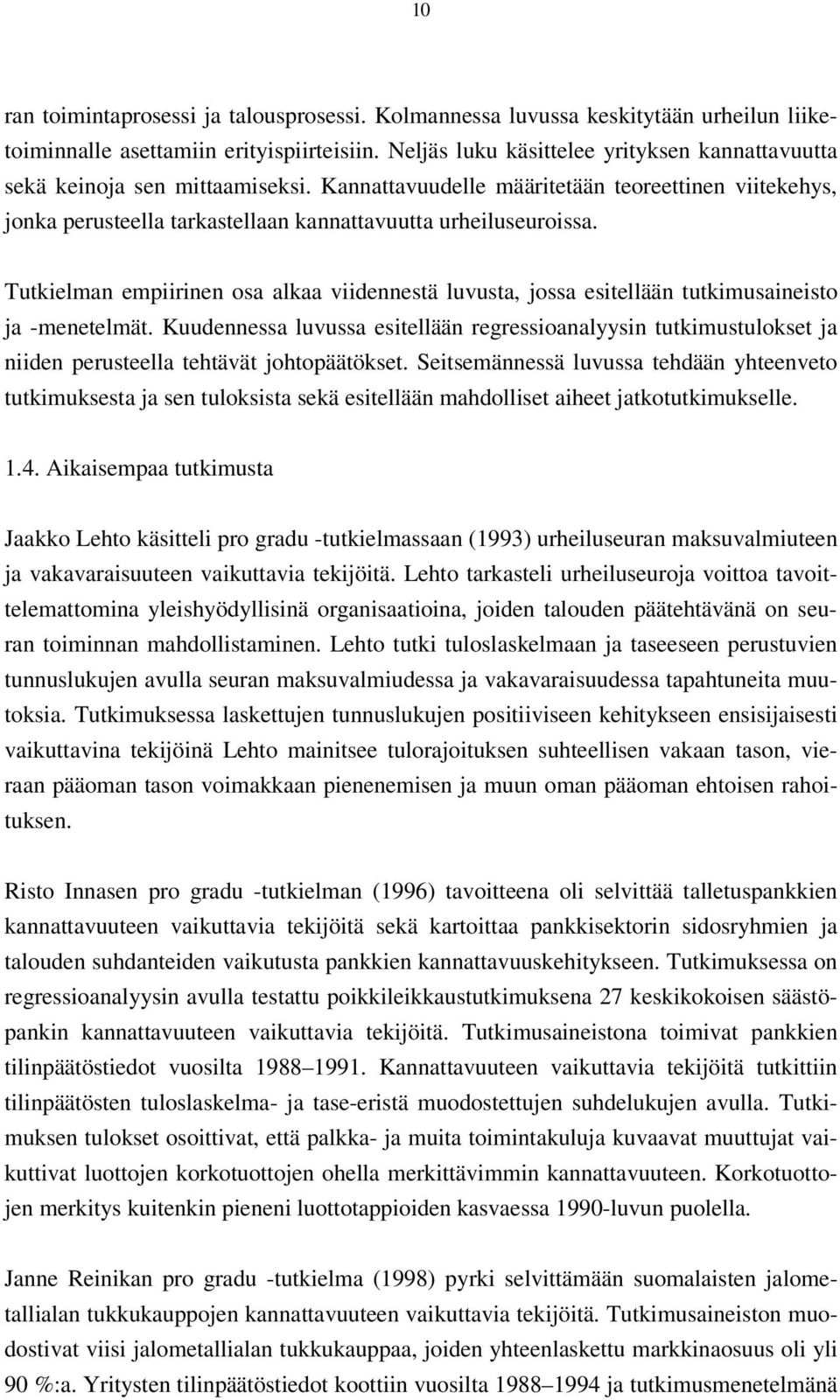 10

ran toimintaprosessi ja talousprosessi. Kolmannessa luvussa keskitytään urheilun liiketoiminnalle asettamiin erityispiirteisiin. Neljäs luku käsittelee yrityksen kannattavuutta sekä keinoja sen mittaamiseksi. Kannattavuudelle määritetään teoreettinen viitekehys, jonka perusteella tarkastellaan kannattavuutta urheiluseuroissa.

Tutkielman empiirinen osa alkaa viidennestä luvusta, jossa esitellään tutkimusaineisto ja -menetelmät. Kuudennessa luvussa esitellään regressioanalyysin tutkimustulokset ja niiden perusteella tehtävät johtopäätökset. Seitsemännessä luvussa tehdään yhteenveto tutkimuksesta ja sen tuloksista sekä esitellään mahdolliset aiheet jatkotutkimukselle.

1.4. Aikaisempaa tutkimusta

Jaakko Lehto käsitteli pro gradu -tutkielmassaan (1993) urheiluseuran maksuvalmiuteen ja vakavaraisuuteen vaikuttavia tekijöitä. Lehto tarkasteli urheiluseuroja voittoa tavoittelemattomina yleishyödyllisinä organisaatioina, joiden talouden päätehtävänä on seuran toiminnan mahdollistaminen. Lehto tutki tuloslaskelmaan ja taseeseen perustuvien tunnuslukujen avulla seuran maksuvalmiudessa ja vakavaraisuudessa tapahtuneita muutoksia. Tutkimuksessa laskettujen tunnuslukujen positiiviseen kehitykseen ensisijaisesti vaikuttavina tekijöinä Lehto mainitsee tulorajoituksen suhteellisen vakaan tason, vieraan pääoman tason voimakkaan pienenemisen ja muun oman pääoman ehtoisen rahoituksen.

Risto Innasen pro gradu -tutkielman (1996) tavoitteena oli selvittää talletuspankkien kannattavuuteen vaikuttavia tekijöitä sekä kartoittaa pankkisektorin sidosryhmien ja talouden suhdanteiden vaikutusta pankkien kannattavuuskehitykseen. Tutkimuksessa on regressioanalyysin avulla testattu poikkileikkaustutkimuksena 27 keskikokoisen säästöpankin kannattavuuteen vaikuttavia tekijöitä. Tutkimusaineistona toimivat pankkien tilinpäätöstiedot vuosilta 1988–1991. Kannattavuuteen vaikuttavia tekijöitä tutkittiin tilinpäätösten tuloslaskelma- ja tase-eristä muodostettujen suhdelukujen avulla. Tutkimuksen tulokset osoittivat, että palkka- ja muita toimintakuluja kuvaavat muuttujat vaikuttivat luottojen korkotuottojen ohella merkittävimmin kannattavuuteen. Korkotuottojen merkitys kuitenkin pieneni luottotappioiden kasvaessa 1990-luvun puolella.

Janne Reinikan pro gradu -tutkielma (1998) pyrki selvittämään suomalaisten jalometallialan tukkukauppojen kannattavuuteen vaikuttavia tekijöitä. Tutkimusaineiston muodostivat viisi jalometallialan tukkukauppaa, joiden yhteenlaskettu markkinaosuus oli yli 90 %:a. Yritysten tilinpäätöstiedot koottiin vuosilta 1988–1994 ja tutkimusmenetelmänä